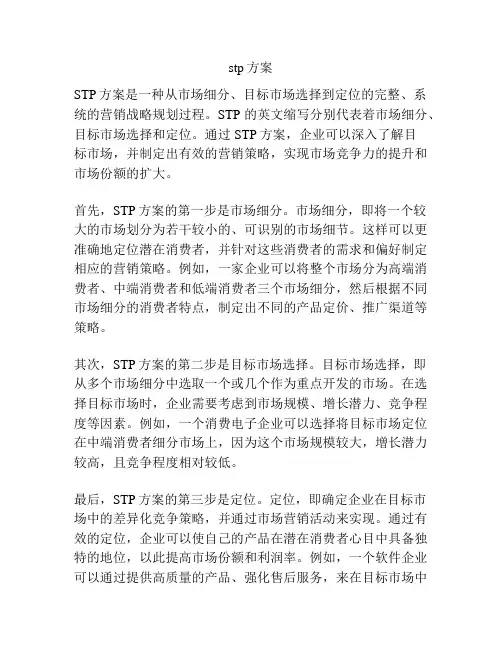 stp 方案

STP 方案是一种从市场细分、目标市场选择到定位的完整、系统的营销战略规划过程。STP 的英文缩写分别代表着市场细分、目标市场选择和定位。通过 STP 方案，企业可以深入了解目标市场，并制定出有效的营销策略，实现市场竞争力的提升和市场份额的扩大。

首先，STP 方案的第一步是市场细分。市场细分，即将一个较大的市场划分为若干较小的、可识别的市场细节。这样可以更准确地定位潜在消费者，并针对这些消费者的需求和偏好制定相应的营销策略。例如，一家企业可以将整个市场分为高端消费者、中端消费者和低端消费者三个市场细分，然后根据不同市场细分的消费者特点，制定出不同的产品定价、推广渠道等策略。

其次，STP 方案的第二步是目标市场选择。目标市场选择，即从多个市场细分中选取一个或几个作为重点开发的市场。在选择目标市场时，企业需要考虑到市场规模、增长潜力、竞争程度等因素。例如，一个消费电子企业可以选择将目标市场定位在中端消费者细分市场上，因为这个市场规模较大，增长潜力较高，且竞争程度相对较低。

最后，STP 方案的第三步是定位。定位，即确定企业在目标市场中的差异化竞争策略，并通过市场营销活动来实现。通过有效的定位，企业可以使自己的产品在潜在消费者心目中具备独特的地位，以此提高市场份额和利润率。例如，一个软件企业可以通过提供高质量的产品、强化售后服务，来在目标市场中